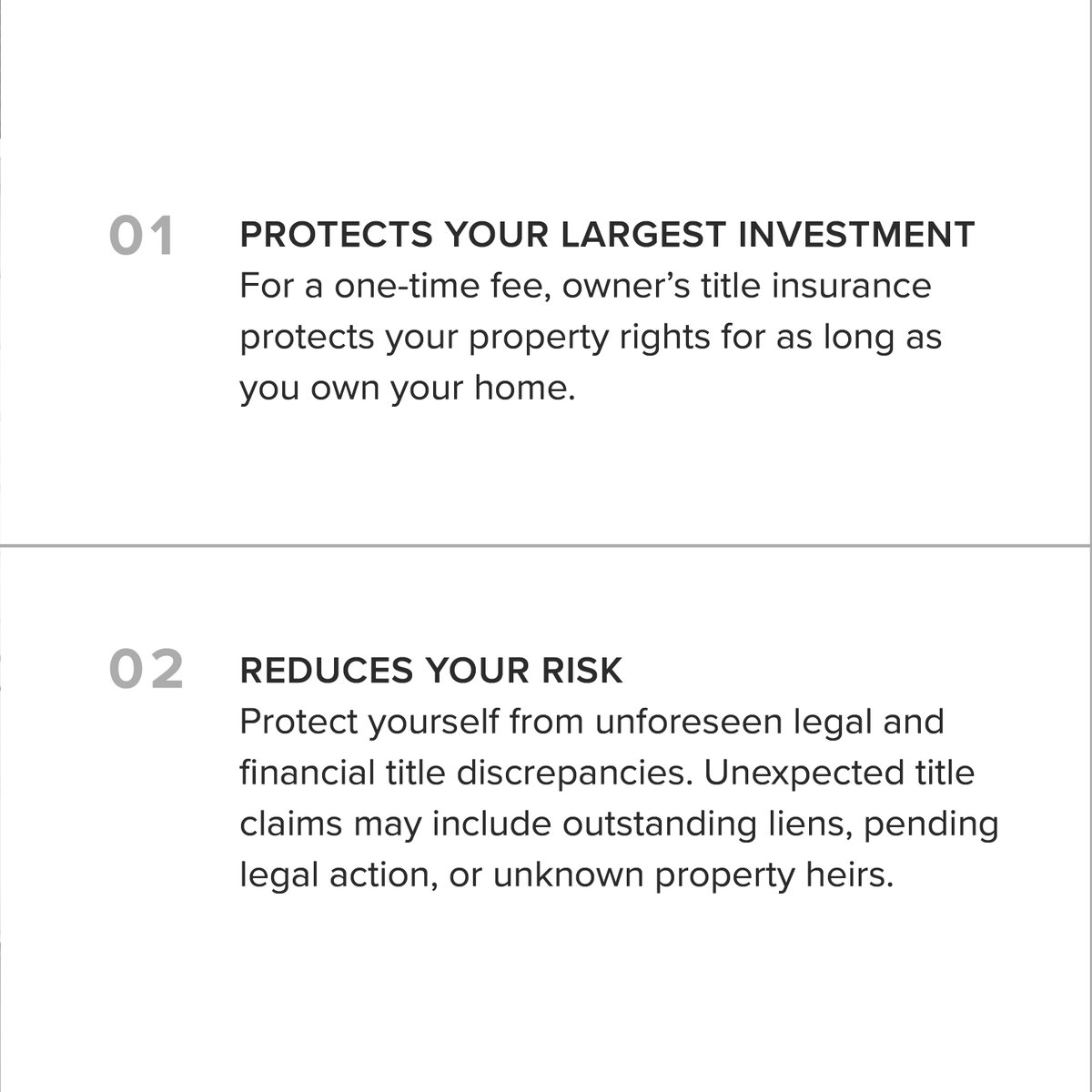 01

PROTECTS YOUR LARGEST INVESTMENT

For a one-time fee, owner's title insurance protects your property rights for as long as you own your home.

02

REDUCES YOUR RISK

Protect yourself from unforeseen legal and financial title discrepancies. Unexpected title claims may include outstanding liens, pending legal action, or unknown property heirs.